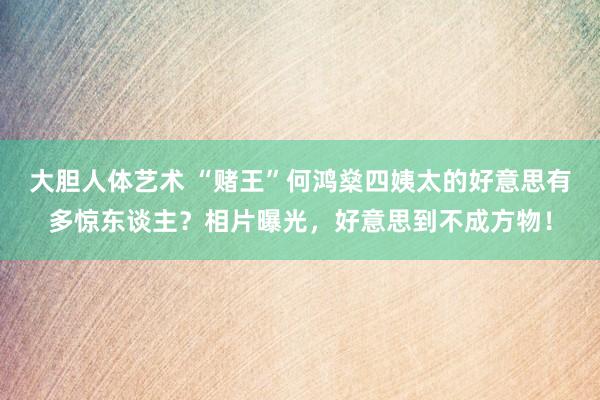 大胆人体艺术 “赌王”何鸿燊四姨太的好意思有多惊东谈主？相片曝光，好意思到不成方物！